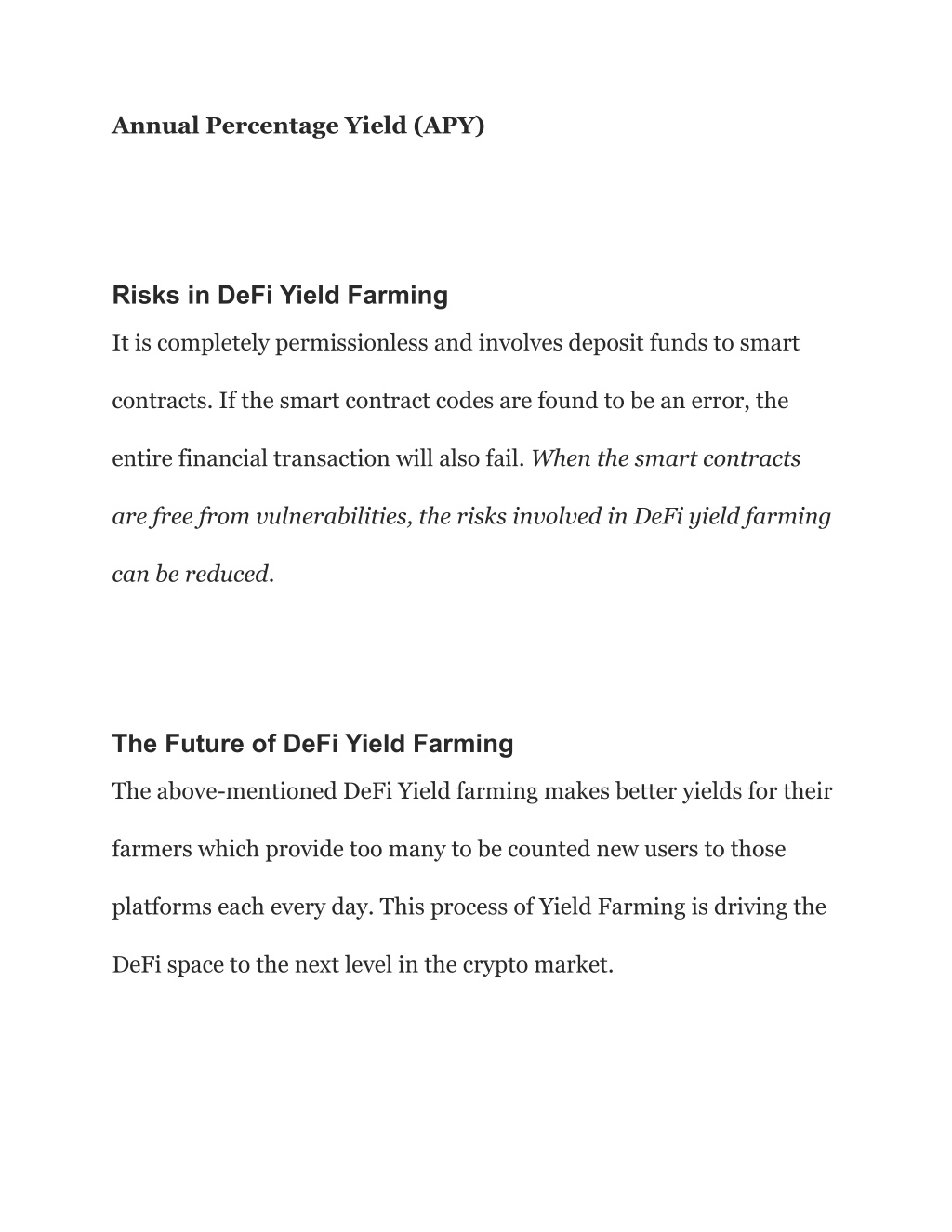 Annual Percentage Yield (APY)

Risks in DeFi Yield Farming

It is completely permissionless and involves deposit funds to smart contracts. If the smart contract codes are found to be an error, the entire financial transaction will also fail. When the smart contracts are free from vulnerabilities, the risks involved in DeFi yield farming can be reduced.

The Future of DeFi Yield Farming

The above-mentioned DeFi Yield farming makes better yields for their farmers which provide too many to be counted new users to those platforms each every day. This process of Yield Farming is driving the DeFi space to the next level in the crypto market.